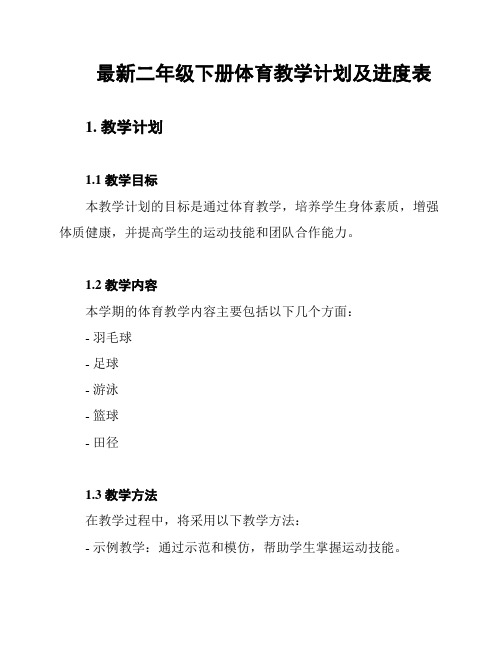 最新二年级下册体育教学计划及进度表

1. 教学计划

1.1 教学目标

本教学计划的目标是通过体育教学，培养学生身体素质，增强体质健康，并提高学生的运动技能和团队合作能力。

1.2 教学内容

本学期的体育教学内容主要包括以下几个方面：

- 羽毛球

- 足球

- 游泳

- 篮球

- 田径

1.3 教学方法

在教学过程中，将采用以下教学方法：

- 示例教学：通过示范和模仿，帮助学生掌握运动技能。